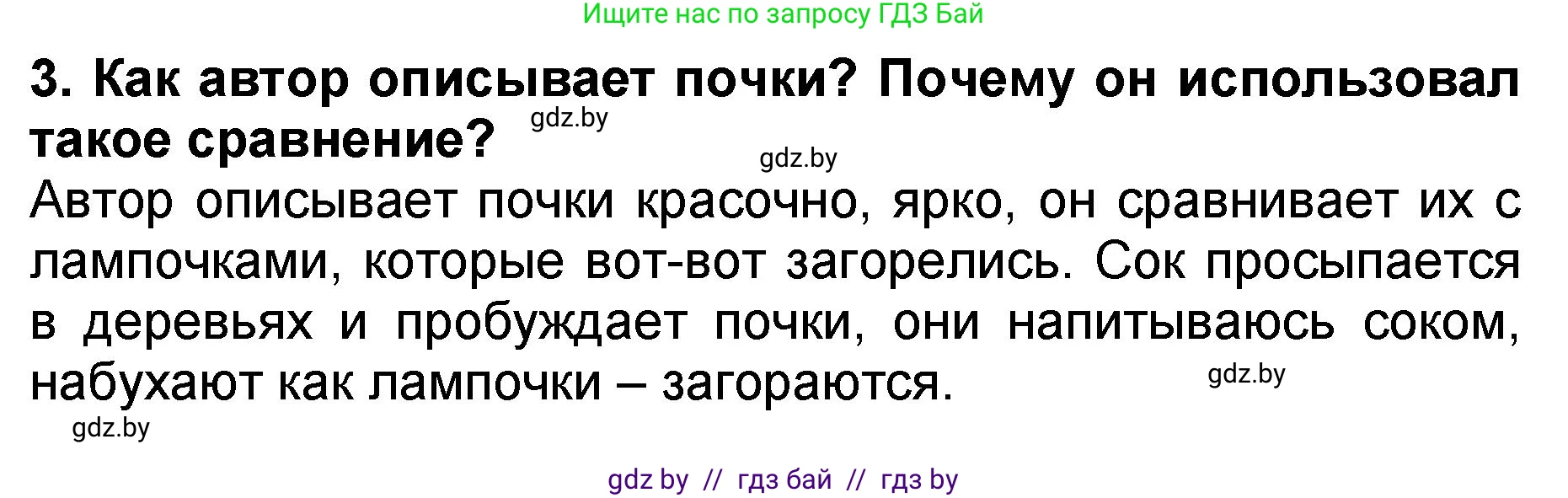 Ищите нас по запросу ГДЗ Бай

3. Как автор описывает почки? Почему он использовал такое сравнение?

gdz.by

gdz.by

Автор описывает почки красочно, ярко, он сравнивает их с лампочками, которые вот-вот загорелись. Сок просыпается в деревьях и пробуждает почки, они напитываюсь соком, набухают как лампочки – загораются.

gdz.by

gdz.by

gdz by // гдз бай // гдз by